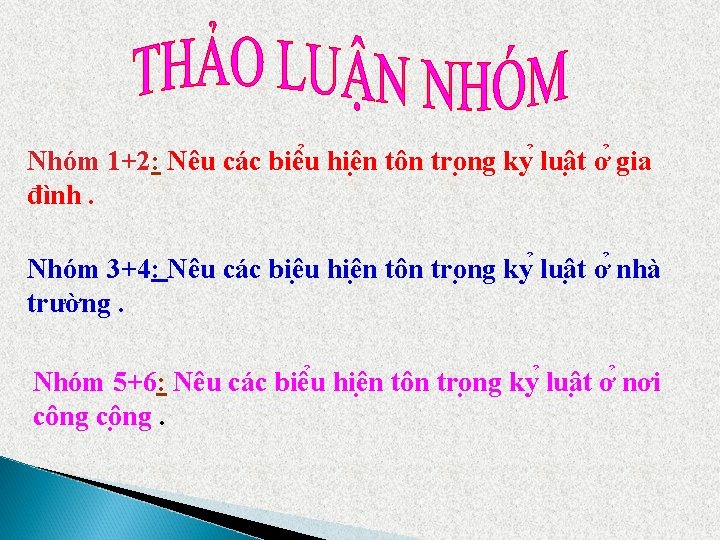 THẢO LUẬN NHÓM

Nhóm 1+2: Nêu các biểu hiện tôn trọng kỷ luật ở gia đình .

Nhóm 3+4: Nêu các biệu hiện tôn trọng kỷ luật ở nhà trường .

Nhóm 5+6: Nêu các biểu hiện tôn trọng kỷ luật ở nơi công cộng .